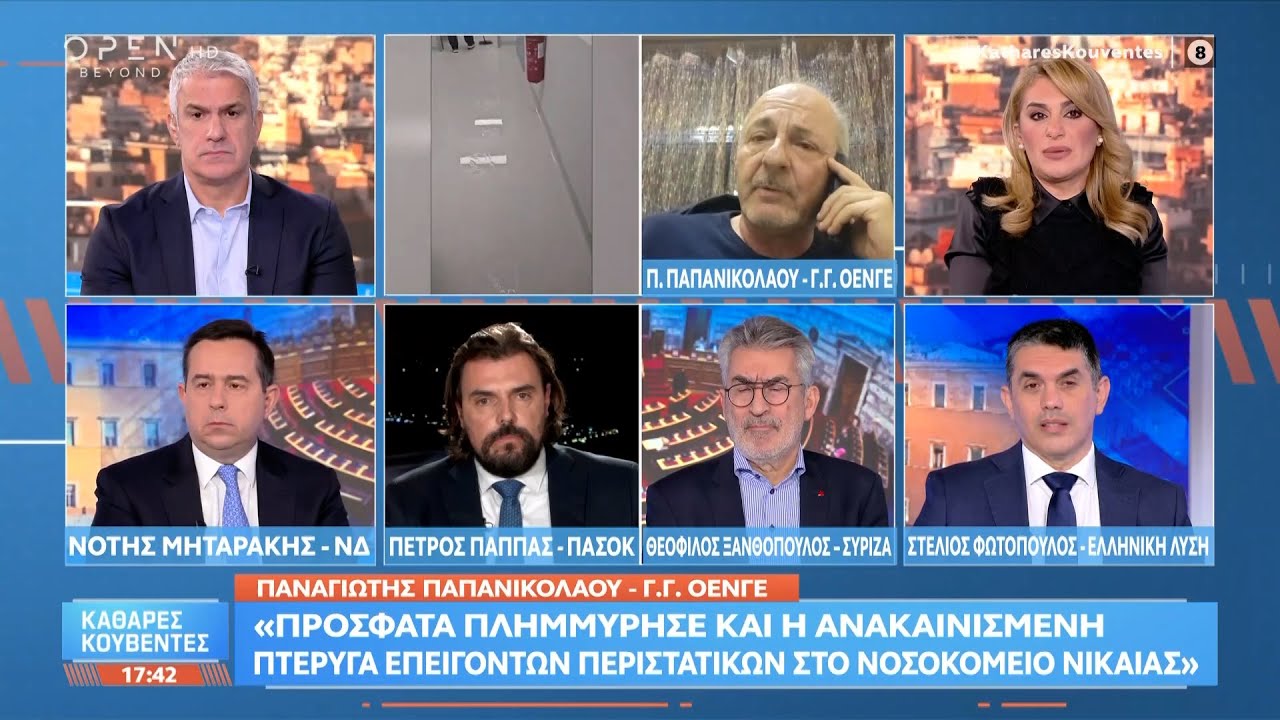 OPEN HD
BEYOND

#KatharesKouventes 8

Π. ΠΑΠΑΝΙΚΟΛΑΟΥ - Γ.Γ. ΟΕΝΓΕ

ΝΟΤΗΣ ΜΗΤΑΡΑΚΗΣ - ΝΔ

ΠΕΤΡΟΣ ΠΑΠΠΑΣ - ΠΑΣΟΚ

ΘΕΟΦΙΛΟΣ ΞΑΝΘΟΠΟΥΛΟΣ - ΣΥΡΙΖΑ

ΣΤΕΛΙΟΣ ΦΩΤΟΠΟΥΛΟΣ - ΕΛΛΗΝΙΚΗ ΛΥΣΗ

ΠΑΝΑΓΙΩΤΗΣ ΠΑΠΑΝΙΚΟΛΑΟΥ - Γ.Γ. ΟΕΝΓΕ

ΚΑΘΑΡΕΣ ΚΟΥΒΕΝΤΕΣ
17:42

«ΠΡΟΣΦΑΤΑ ΠΛΗΜΜΥΡΗΣΕ ΚΑΙ Η ΑΝΑΚΑΙΝΙΣΜΕΝΗ ΠΤΕΡΥΓΑ ΕΠΕΙΓΟΝΤΩΝ ΠΕΡΙΣΤΑΤΙΚΩΝ ΣΤΟ ΝΟΣΟΚΟΜΕΙΟ ΝΙΚΑΙΑΣ»